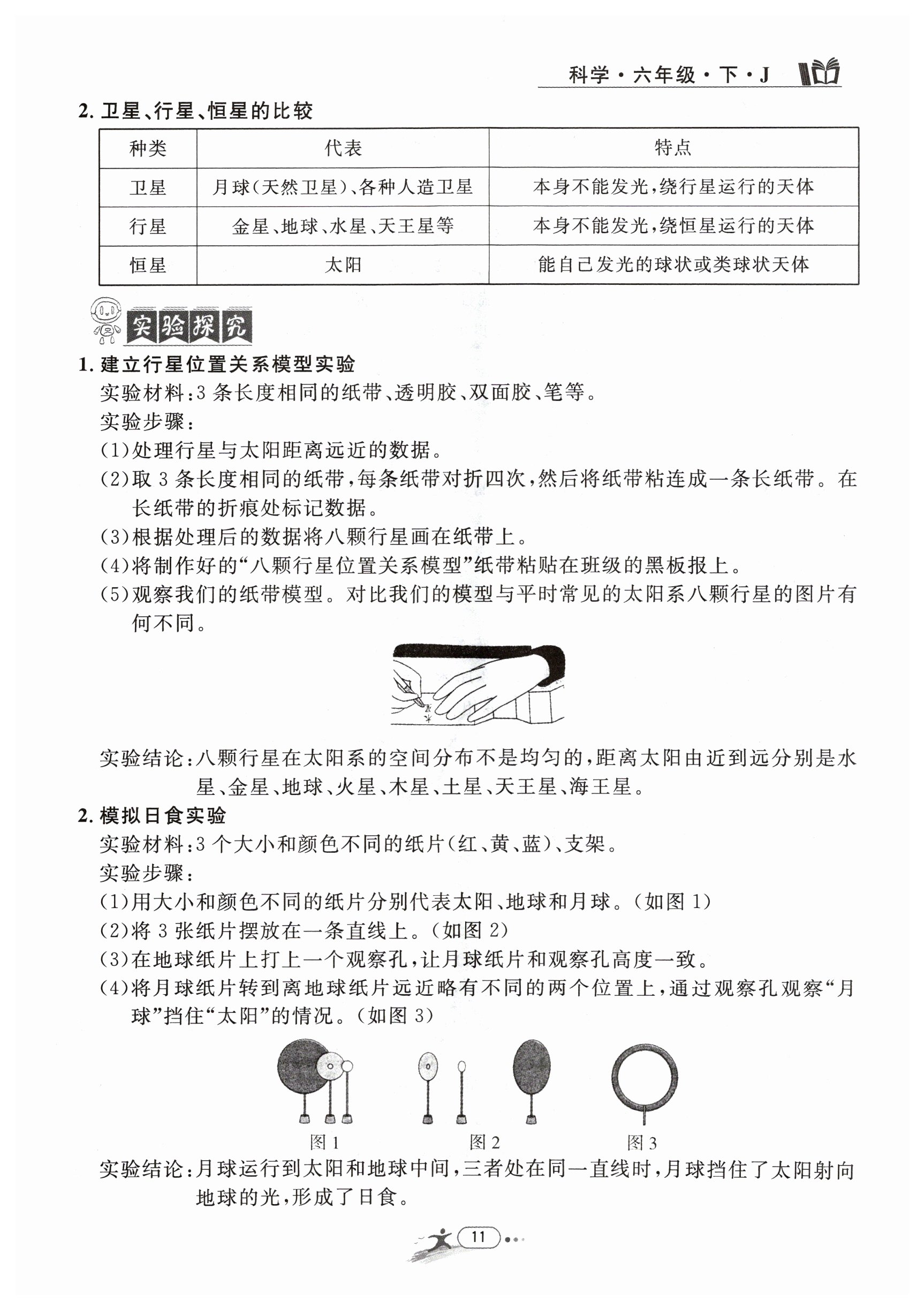 科学·六年级·下·J

2. 卫星、行星、恒星的比较

| 种类 | 代表 | 特点 |
|---|---|---|
| 卫星 | 月球(天然卫星)、各种人造卫星 | 本身不能发光,绕行星运行的天体 |
| 行星 | 金星、地球、水星、天王星等 | 本身不能发光,绕恒星运行的天体 |
| 恒星 | 太阳 | 能自己发光的球状或类球状天体 |

实验探究

1. 建立行星位置关系模型实验

实验材料:3 条长度相同的纸带、透明胶、双面胶、笔等。

实验步骤:

(1)处理行星与太阳距离远近的数据。

(2)取 3 条长度相同的纸带,每条纸带对折四次,然后将纸带粘连成一条长纸带。在长纸带的折痕处标记数据。

(3)根据处理后的数据将八颗行星画在纸带上。

(4)将制作好的“八颗行星位置关系模型”纸带粘贴在班级的黑板报上。

(5)观察我们的纸带模型。对比我们的模型与平时常见的太阳系八颗行星的图片有何不同。

实验结论:八颗行星在太阳系的空间分布不是均匀的,距离太阳由近到远分别是水星、金星、地球、火星、木星、土星、天王星、海王星。

2. 模拟日食实验

实验材料:3 个大小和颜色不同的纸片(红、黄、蓝)、支架。

实验步骤:

(1)用大小和颜色不同的纸片分别代表太阳、地球和月球。(如图 1)

(2)将 3 张纸片摆放在一条直线上。(如图 2)

(3)在地球纸片上打上一个观察孔,让月球纸片和观察孔高度一致。

(4)将月球纸片转到离地球纸片远近略有不同的两个位置上,通过观察孔观察“月球”挡住“太阳”的情况。(如图 3)

图 1 图 2 图 3

实验结论:月球运行到太阳和地球中间,三者处在同一直线时,月球挡住了太阳射向地球的光,形成了日食。

11